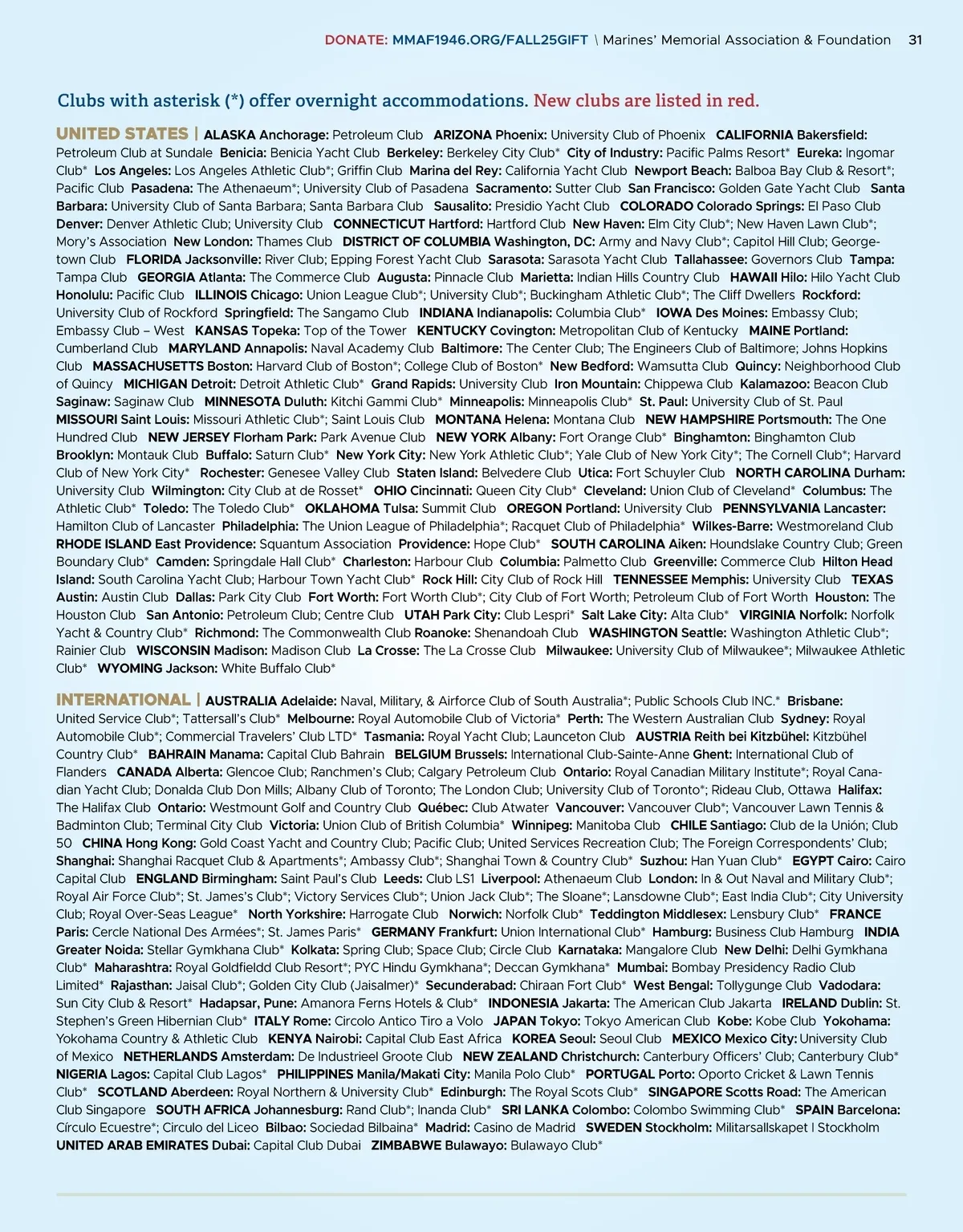 DONATE: MMAF1946.ORG/FALL25GIFT \ Marines' Memorial Association & Foundation 31

Clubs with asterisk (*) offer overnight accommodations. New clubs are listed in red.

UNITED STATES | ALASKA Anchorage: Petroleum Club ARIZONA Phoenix: University Club of Phoenix CALIFORNIA Bakersfield: Petroleum Club at Sundale Benicia: Benicia Yacht Club Berkeley: Berkeley City Club* City of Industry: Pacific Palms Resort* Eureka: Ingomar Club* Los Angeles: Los Angeles Athletic Club*; Griffin Club Marina del Rey: California Yacht Club Newport Beach: Balboa Bay Club & Resort*; Pacific Club Pasadena: The Athenaeum*; University Club of Pasadena Sacramento: Sutter Club San Francisco: Golden Gate Yacht Club Santa Barbara: University Club of Santa Barbara; Santa Barbara Club Sausalito: Presidio Yacht Club COLORADO Colorado Springs: El Paso Club Denver: Denver Athletic Club; University Club CONNECTICUT Hartford: Hartford Club New Haven: Elm City Club*; New Haven Lawn Club*; Mory's Association New London: Thames Club DISTRICT OF COLUMBIA Washington, DC: Army and Navy Club*; Capitol Hill Club; Georgetown Club FLORIDA Jacksonville: River Club; Epping Forest Yacht Club Sarasota: Sarasota Yacht Club Tallahassee: Governors Club Tampa: Tampa Club GEORGIA Atlanta: The Commerce Club Augusta: Pinnacle Club Marietta: Indian Hills Country Club HAWAII Hilo: Hilo Yacht Club Honolulu: Pacific Club ILLINOIS Chicago: Union League Club*; University Club*; Buckingham Athletic Club*; The Cliff Dwellers Rockford: University Club of Rockford Springfield: The Sangamo Club INDIANA Indianapolis: Columbia Club* IOWA Des Moines: Embassy Club; Embassy Club – West KANSAS Topeka: Top of the Tower KENTUCKY Covington: Metropolitan Club of Kentucky MAINE Portland: Cumberland Club MARYLAND Annapolis: Naval Academy Club Baltimore: The Center Club; The Engineers Club of Baltimore; Johns Hopkins Club MASSACHUSETTS Boston: Harvard Club of Boston*; College Club of Boston* New Bedford: Wamsutta Club Quincy: Neighborhood Club of Quincy MICHIGAN Detroit: Detroit Athletic Club* Grand Rapids: University Club Iron Mountain: Chippewa Club Kalamazoo: Beacon Club Saginaw: Saginaw Club MINNESOTA Duluth: Kitchi Gammi Club* Minneapolis: Minneapolis Club* St. Paul: University Club of St. Paul MISSOURI Saint Louis: Missouri Athletic Club*; Saint Louis Club MONTANA Helena: Montana Club NEW HAMPSHIRE Portsmouth: The One Hundred Club NEW JERSEY Florham Park: Park Avenue Club NEW YORK Albany: Fort Orange Club* Binghamton: Binghamton Club Brooklyn: Montauk Club Buffalo: Saturn Club* New York City: New York Athletic Club*; Yale Club of New York City*; The Cornell Club*; Harvard Club of New York City* Rochester: Genesee Valley Club Staten Island: Belvedere Club Utica: Fort Schuyler Club NORTH CAROLINA Durham: University Club Wilmington: City Club at de Rosset* OHIO Cincinnati: Queen City Club* Cleveland: Union Club of Cleveland* Columbus: The Athletic Club* Toledo: The Toledo Club* OKLAHOMA Tulsa: Summit Club OREGON Portland: University Club PENNSYLVANIA Lancaster: Hamilton Club of Lancaster Philadelphia: The Union League of Philadelphia*; Racquet Club of Philadelphia* Wilkes-Barre: Westmoreland Club RHODE ISLAND East Providence: Squantum Association Providence: Hope Club* SOUTH CAROLINA Aiken: Houndslake Country Club; Green Boundary Club* Camden: Springdale Hall Club* Charleston: Harbour Club Columbia: Palmetto Club Greenville: Commerce Club Hilton Head Island: South Carolina Yacht Club; Harbour Town Yacht Club* Rock Hill: City Club of Rock Hill TENNESSEE Memphis: University Club TEXAS Austin: Austin Club Dallas: Park City Club Fort Worth: Fort Worth Club*; City Club of Fort Worth; Petroleum Club of Fort Worth Houston: The Houston Club San Antonio: Petroleum Club; Centre Club UTAH Park City: Club Lespri* Salt Lake City: Alta Club* VIRGINIA Norfolk: Norfolk Yacht & Country Club* Richmond: The Commonwealth Club Roanoke: Shenandoah Club WASHINGTON Seattle: Washington Athletic Club*; Rainier Club WISCONSIN Madison: Madison Club La Crosse: The La Crosse Club Milwaukee: University Club of Milwaukee*; Milwaukee Athletic Club* WYOMING Jackson: White Buffalo Club*

INTERNATIONAL | AUSTRALIA Adelaide: Naval, Military, & Airforce Club of South Australia*; Public Schools Club INC.* Brisbane: United Service Club*; Tattersall's Club* Melbourne: Royal Automobile Club of Victoria* Perth: The Western Australian Club Sydney: Royal Automobile Club*; Commercial Travelers' Club LTD* Tasmania: Royal Yacht Club; Launceton Club AUSTRIA Reith bei Kitzbühel: Kitzbühel Country Club* BAHRAIN Manama: Capital Club Bahrain BELGIUM Brussels: International Club-Sainte-Anne Ghent: International Club of Flanders CANADA Alberta: Glencoe Club; Ranchmen's Club; Calgary Petroleum Club Ontario: Royal Canadian Military Institute*; Royal Canadian Yacht Club; Donalda Club Don Mills; Albany Club of Toronto; The London Club; University Club of Toronto*; Rideau Club, Ottawa Halifax: The Halifax Club Ontario: Westmount Golf and Country Club Québec: Club Atwater Vancouver: Vancouver Club*; Vancouver Lawn Tennis & Badminton Club; Terminal City Club Victoria: Union Club of British Columbia* Winnipeg: Manitoba Club CHILE Santiago: Club de la Unión; Club 50 CHINA Hong Kong: Gold Coast Yacht and Country Club; Pacific Club; United Services Recreation Club; The Foreign Correspondents' Club; Shanghai: Shanghai Racquet Club & Apartments*; Ambassy Club*; Shanghai Town & Country Club* Suzhou: Han Yuan Club* EGYPT Cairo: Cairo Capital Club ENGLAND Birmingham: Saint Paul's Club Leeds: Club LS1 Liverpool: Athenaeum Club London: In & Out Naval and Military Club*; Royal Air Force Club*; St. James's Club*; Victory Services Club*; Union Jack Club*; The Sloane*; Lansdowne Club*; East India Club*; City University Club; Royal Over-Seas League* North Yorkshire: Harrogate Club Norwich: Norfolk Club* Teddington Middlesex: Lensbury Club* FRANCE Paris: Cercle National Des Armées*; St. James Paris* GERMANY Frankfurt: Union International Club* Hamburg: Business Club Hamburg INDIA Greater Noida: Stellar Gymkhana Club* Kolkata: Spring Club; Space Club; Circle Club Karnataka: Mangalore Club New Delhi: Delhi Gymkhana Club* Maharashtra: Royal Goldfieldd Club Resort*; PYC Hindu Gymkhana*; Deccan Gymkhana* Mumbai: Bombay Presidency Radio Club Limited* Rajasthan: Jaisal Club*; Golden City Club (Jaisalmer)* Secunderabad: Chiraan Fort Club* West Bengal: Tollygunge Club Vadodara: Sun City Club & Resort* Hadapsar, Pune: Amanora Ferns Hotels & Club* INDONESIA Jakarta: The American Club Jakarta IRELAND Dublin: St. Stephen's Green Hibernian Club* ITALY Rome: Circolo Antico Tiro a Volo JAPAN Tokyo: Tokyo American Club Kobe: Kobe Club Yokohama: Yokohama Country & Athletic Club KENYA Nairobi: Capital Club East Africa KOREA Seoul: Seoul Club MEXICO Mexico City: University Club of Mexico NETHERLANDS Amsterdam: De Industrieel Groote Club NEW ZEALAND Christchurch: Canterbury Officers' Club; Canterbury Club* NIGERIA Lagos: Capital Club Lagos* PHILIPPINES Manila/Makati City: Manila Polo Club* PORTUGAL Porto: Oporto Cricket & Lawn Tennis Club* SCOTLAND Aberdeen: Royal Northern & University Club* Edinburgh: The Royal Scots Club* SINGAPORE Scotts Road: The American Club Singapore SOUTH AFRICA Johannesburg: Rand Club*; Inanda Club* SRI LANKA Colombo: Colombo Swimming Club* SPAIN Barcelona: Círculo Ecuestre*; Circulo del Liceo Bilbao: Sociedad Bilbaina* Madrid: Casino de Madrid SWEDEN Stockholm: Militarsallskapet I Stockholm UNITED ARAB EMIRATES Dubai: Capital Club Dubai ZIMBABWE Bulawayo: Bulawayo Club*